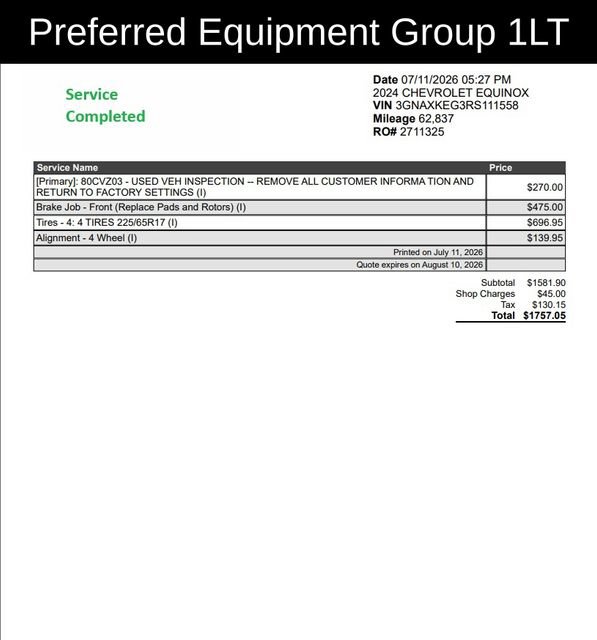 Preferred Equipment Group 1LT

Service
Completed

Date 07/11/2026 05:27 PM
2024 CHEVROLET EQUINOX
VIN 3GNAXKEG3RS111558
Mileage 62,837
RO# 2711325

| Service Name | Price |
|---|---|
| [Primary]: 80CVZ03 - USED VEH INSPECTION -- REMOVE ALL CUSTOMER INFORMA TION AND RETURN TO FACTORY SETTINGS (I) | $270.00 |
| Brake Job - Front (Replace Pads and Rotors) (I) | $475.00 |
| Tires - 4: 4 TIRES 225/65R17 (I) | $696.95 |
| Alignment - 4 Wheel (I) | $139.95 |
| Printed on July 11, 2026 | |
| Quote expires on August 10, 2026 | |

Subtotal $1581.90
Shop Charges $45.00
Tax $130.15
Total $1757.05